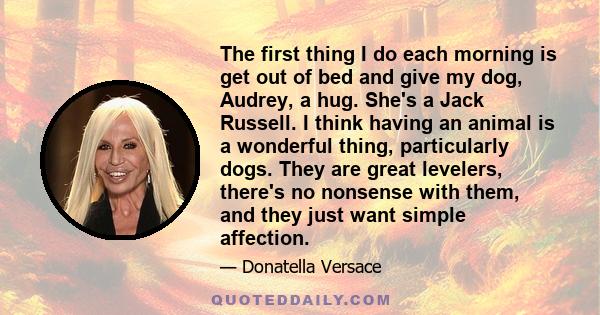 The first thing I do each morning is get out of bed and give my dog, Audrey, a hug. She's a Jack Russell. I think having an animal is a wonderful thing, particularly dogs. They are great levelers, there's no nonsense with them, and they just want simple affection.

— Donatella Versace

QUOTEDDAILY.COM